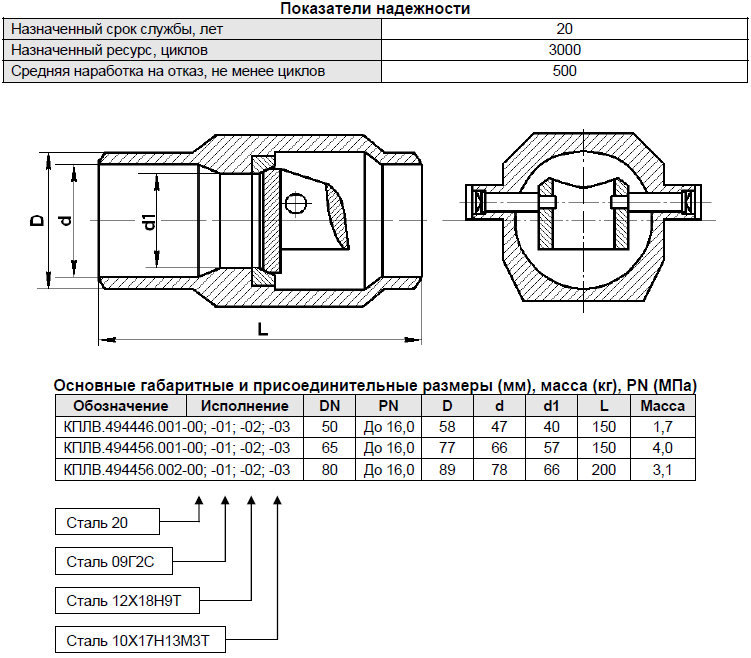 Показатели надежности

| Назначенный срок службы, лет | 20 |
|---|---|
| Назначенный ресурс, циклов | 3000 |
| Средняя наработка на отказ, не менее циклов | 500 |

D

d

d1

L

Основные габаритные и присоединительные размеры (мм), масса (кг), PN (МПа)

| Обозначение | Исполнение | DN | PN | D | d | d1 | L | Масса |
|---|---|---|---|---|---|---|---|---|
| КПЛВ.494446.001-00; -01; -02; -03 | | 50 | До 16,0 | 58 | 47 | 40 | 150 | 1,7 |
| КПЛВ.494456.001-00; -01; -02; -03 | | 65 | До 16,0 | 77 | 66 | 57 | 150 | 4,0 |
| КПЛВ.494456.002-00; -01; -02; -03 | | 80 | До 16,0 | 89 | 78 | 66 | 200 | 3,1 |

Сталь 20

Сталь 09Г2С

Сталь 12Х18Н9Т

Сталь 10Х17Н13М3Т